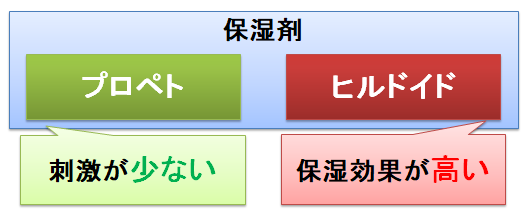 保湿剤

プロペト

ヒルドイド

刺激が少ない

保湿効果が高い